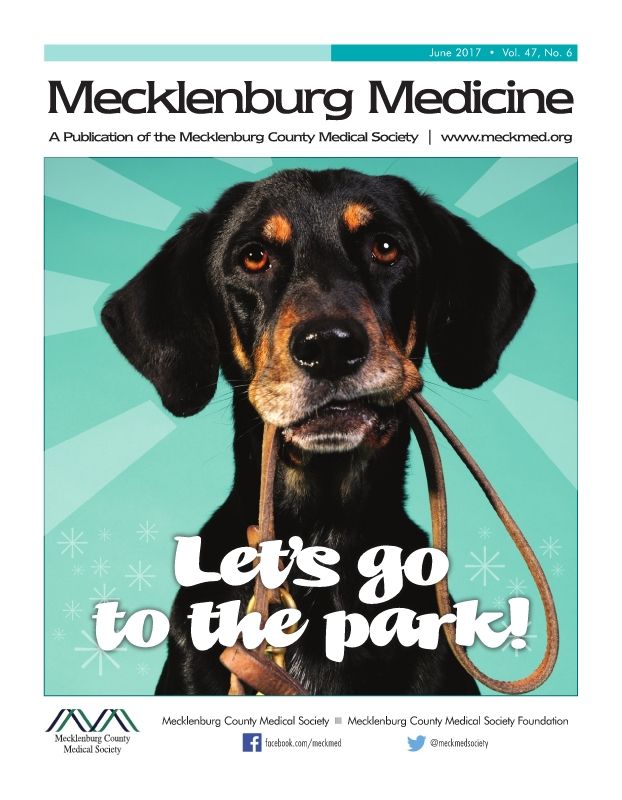 June 2017 • Vol. 47, No. 6

Mecklenburg Medicine

A Publication of the Mecklenburg County Medical Society | www.meckmed.org

Let's go to the park!

Mecklenburg County Medical Society

Mecklenburg County Medical Society ■ Mecklenburg County Medical Society Foundation

facebook.com/meckmed

@meckmedsociety